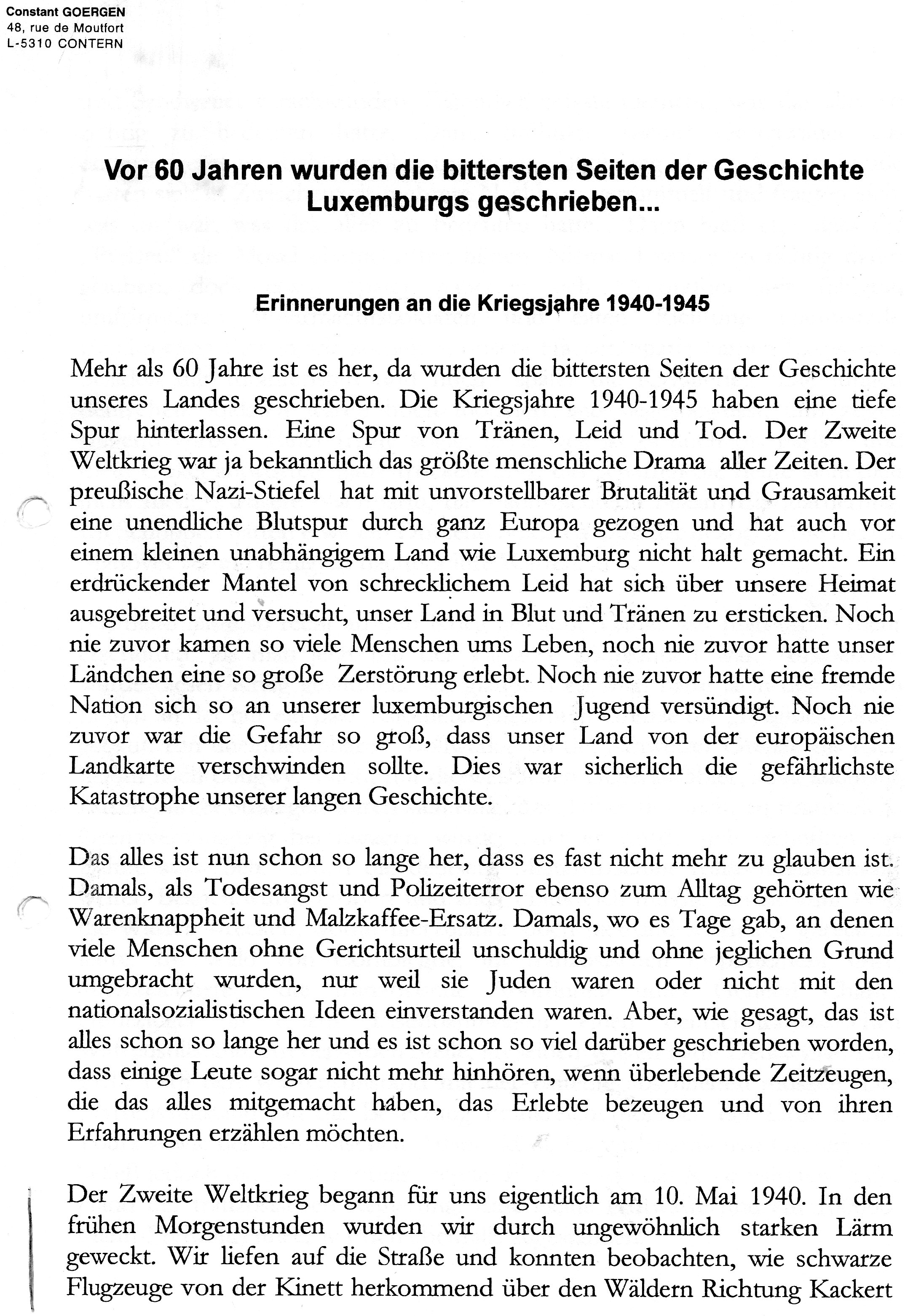 Constant GOERGEN
48, rue de Moutfort
L-5310 CONTERN

Vor 60 Jahren wurden die bittersten Seiten der Geschichte Luxemburgs geschrieben...

Erinnerungen an die Kriegsjahre 1940-1945

Mehr als 60 Jahre ist es her, da wurden die bittersten Seiten der Geschichte unseres Landes geschrieben. Die Kriegsjahre 1940-1945 haben eine tiefe Spur hinterlassen. Eine Spur von Tränen, Leid und Tod. Der Zweite Weltkrieg war ja bekanntlich das größte menschliche Drama aller Zeiten. Der preußische Nazi-Stiefel hat mit unvorstellbarer Brutalität und Grausamkeit eine unendliche Blutspur durch ganz Europa gezogen und hat auch vor einem kleinen unabhängigem Land wie Luxemburg nicht halt gemacht. Ein erdrückender Mantel von schrecklichem Leid hat sich über unsere Heimat ausgebreitet und versucht, unser Land in Blut und Tränen zu ersticken. Noch nie zuvor kamen so viele Menschen ums Leben, noch nie zuvor hatte unser Ländchen eine so große Zerstörung erlebt. Noch nie zuvor hatte eine fremde Nation sich so an unserer luxemburgischen Jugend versündigt. Noch nie zuvor war die Gefahr so groß, dass unser Land von der europäischen Landkarte verschwinden sollte. Dies war sicherlich die gefährlichste Katastrophe unserer langen Geschichte.

Das alles ist nun schon so lange her, dass es fast nicht mehr zu glauben ist. Damals, als Todesangst und Polizeiterror ebenso zum Alltag gehörten wie Warenknappheit und Malzkaffee-Ersatz. Damals, wo es Tage gab, an denen viele Menschen ohne Gerichtsurteil unschuldig und ohne jeglichen Grund umgebracht wurden, nur weil sie Juden waren oder nicht mit den nationalsozialistischen Ideen einverstanden waren. Aber, wie gesagt, das ist alles schon so lange her und es ist schon so viel darüber geschrieben worden, dass einige Leute sogar nicht mehr hinhören, wenn überlebende Zeitzeugen, die das alles mitgemacht haben, das Erlebte bezeugen und von ihren Erfahrungen erzählen möchten.

Der Zweite Weltkrieg begann für uns eigentlich am 10. Mai 1940. In den frühen Morgenstunden wurden wir durch ungewöhnlich starken Lärm geweckt. Wir liefen auf die Straße und konnten beobachten, wie schwarze Flugzeuge von der Kinett herkommend über den Wäldern Richtung Kackert